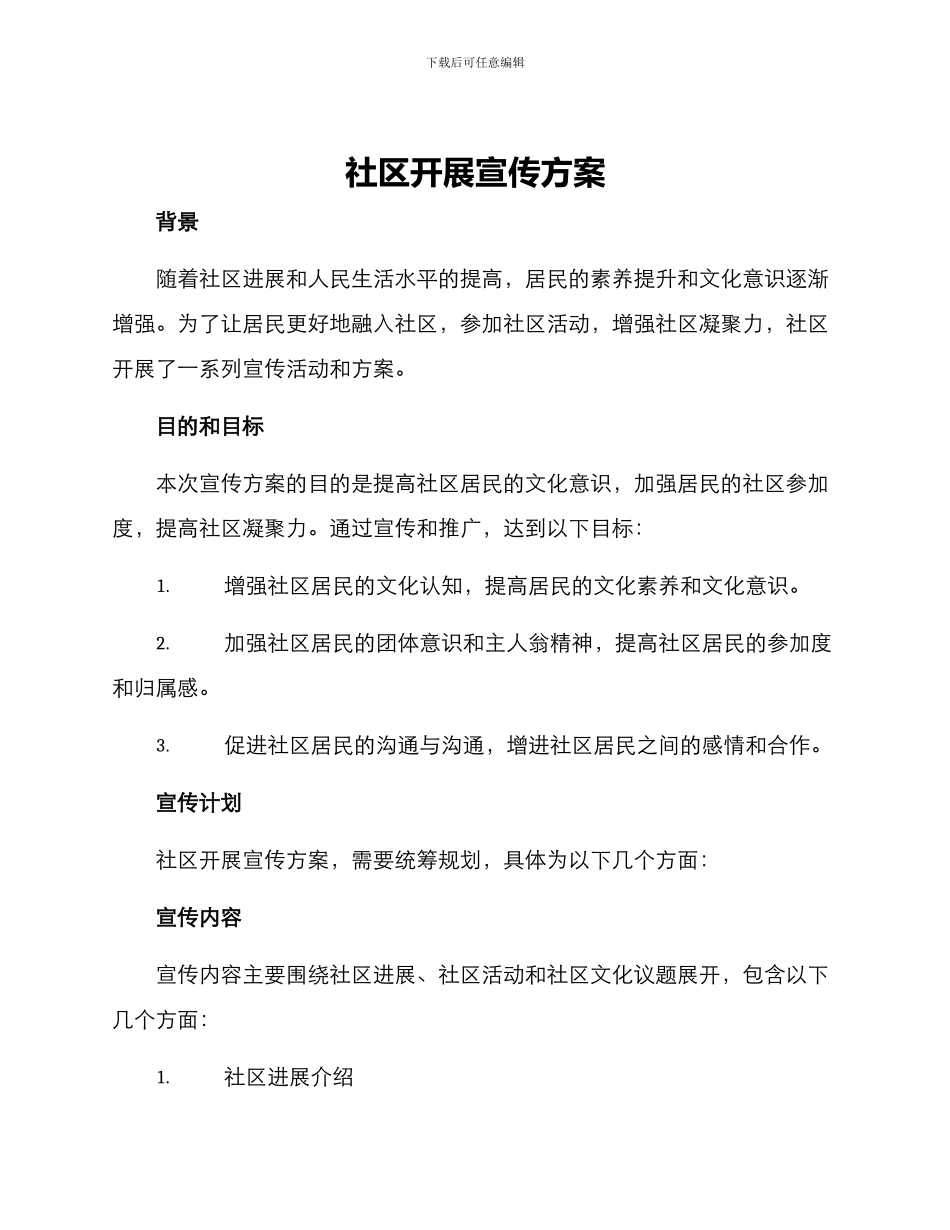 下载后可任意编辑

社区开展宣传方案

背景

随着社区进展和人民生活水平的提高，居民的素养提升和文化意识逐渐增强。为了让居民更好地融入社区，参加社区活动，增强社区凝聚力，社区开展了一系列宣传活动和方案。

目的和目标

本次宣传方案的目的是提高社区居民的文化意识，加强居民的社区参加度，提高社区凝聚力。通过宣传和推广，达到以下目标：

1. 增强社区居民的文化认知，提高居民的文化素养和文化意识。

2. 加强社区居民的团体意识和主人翁精神，提高社区居民的参加度和归属感。

3. 促进社区居民的沟通与沟通，增进社区居民之间的感情和合作。

宣传计划

社区开展宣传方案，需要统筹规划，具体为以下几个方面：

宣传内容

宣传内容主要围绕社区进展、社区活动和社区文化议题展开，包含以下几个方面：

1. 社区进展介绍